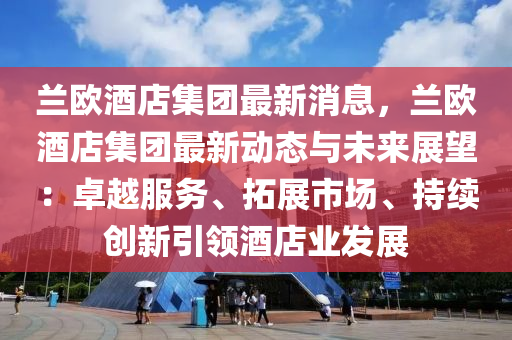 兰欧酒店集团最新消息，兰欧酒店集团最新动态与未来展望：卓越服务、拓展市场、持续创新引领酒店业发展